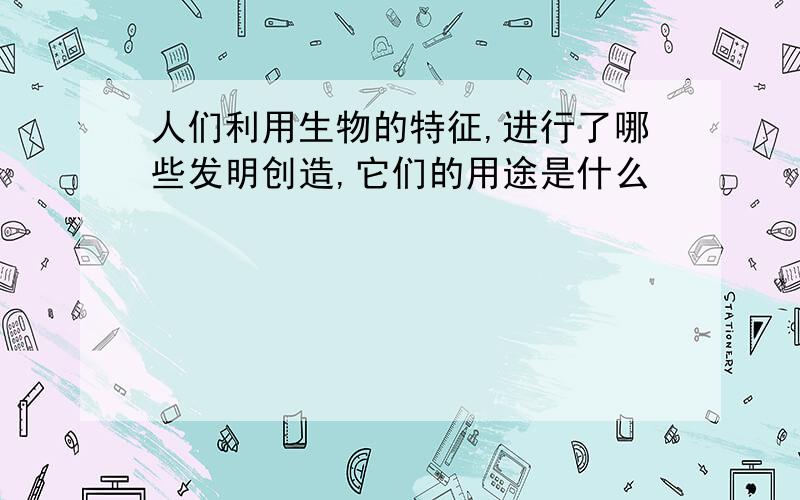 人们利用生物的特征,进行了哪些发明创造,它们的用途是什么

STATIONERY